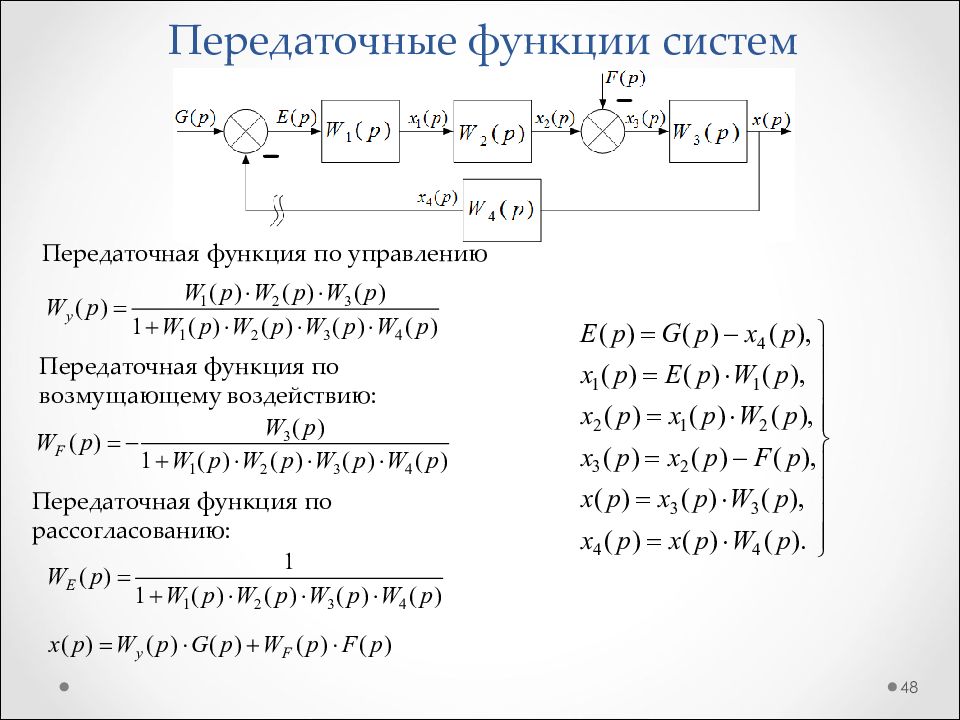 Передаточные функции систем

$F(p)$

$G(p)$ $E(p)$ $W_1(p)$ $x_1(p)$ $W_2(p)$ $x_2(p)$ $x_3(p)$ $W_3(p)$ $x(p)$

$x_4(p)$ $W_4(p)$

Передаточная функция по управлению

$W_y(p) = \frac{W_1(p) \cdot W_2(p) \cdot W_3(p)}{1 + W_1(p) \cdot W_2(p) \cdot W_3(p) \cdot W_4(p)}$

Передаточная функция по возмущающему воздействию:

$W_F(p) = -\frac{W_3(p)}{1 + W_1(p) \cdot W_2(p) \cdot W_3(p) \cdot W_4(p)}$

Передаточная функция по рассогласованию:

$W_E(p) = \frac{1}{1 + W_1(p) \cdot W_2(p) \cdot W_3(p) \cdot W_4(p)}$

$x(p) = W_y(p) \cdot G(p) + W_F(p) \cdot F(p)$

$E(p) = G(p) - x_4(p),$
$x_1(p) = E(p) \cdot W_1(p),$
$x_2(p) = x_1(p) \cdot W_2(p),$
$x_3(p) = x_2(p) - F(p),$
$x(p) = x_3(p) \cdot W_3(p),$
$x_4(p) = x(p) \cdot W_4(p).$

48